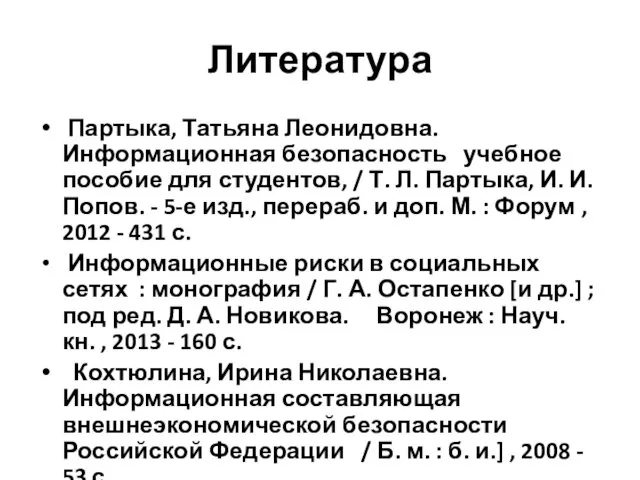 Литература

• Партыка, Татьяна Леонидовна. Информационная безопасность учебное пособие для студентов, / Т. Л. Партыка, И. И. Попов. - 5-е изд., перераб. и доп. М. : Форум , 2012 - 431 с.

• Информационные риски в социальных сетях : монография / Г. А. Остапенко [и др.] ; под ред. Д. А. Новикова. Воронеж : Науч. кн. , 2013 - 160 с.

• Кохтюлина, Ирина Николаевна. Информационная составляющая внешнеэкономической безопасности Российской Федерации / Б. м. : б. и.] , 2008 - 53 с.